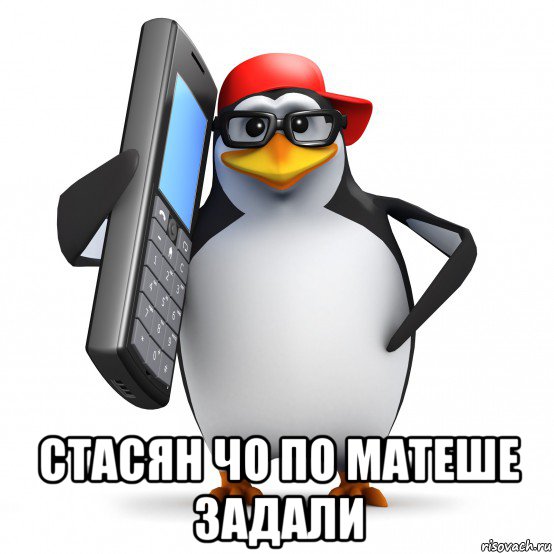 СТАСЯН ЧО ПО МАТЕШЕ ЗАДАЛИ

risovach.ru